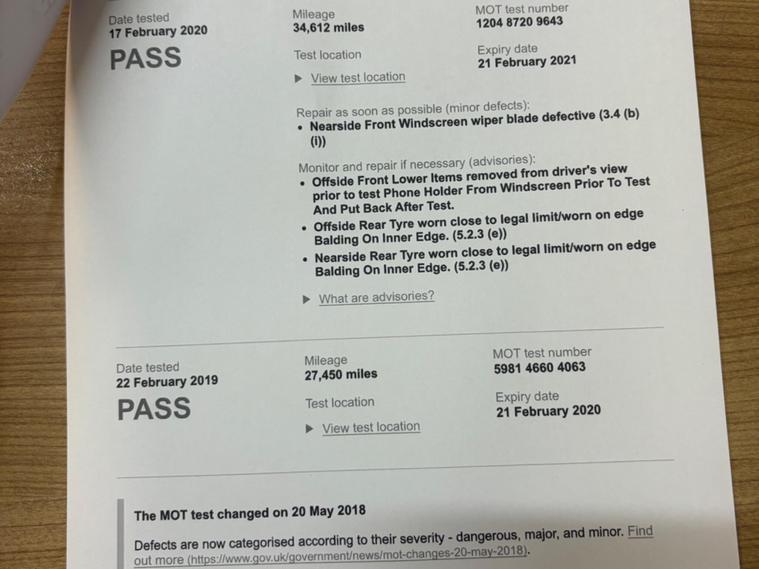 Date tested
17 February 2020

PASS

Mileage
34,612 miles

Test location

▶ View test location

MOT test number
1204 8720 9643

Expiry date
21 February 2021

Repair as soon as possible (minor defects):
• Nearside Front Windscreen wiper blade defective (3.4 (b) (i))

Monitor and repair if necessary (advisories):
• Offside Front Lower Items removed from driver's view prior to test Phone Holder From Windscreen Prior To Test And Put Back After Test.
• Offside Rear Tyre worn close to legal limit/worn on edge Balding On Inner Edge. (5.2.3 (e))
• Nearside Rear Tyre worn close to legal limit/worn on edge Balding On Inner Edge. (5.2.3 (e))

▶ What are advisories?

Date tested
22 February 2019

PASS

Mileage
27,450 miles

Test location

▶ View test location

MOT test number
5981 4660 4063

Expiry date
21 February 2020

The MOT test changed on 20 May 2018

Defects are now categorised according to their severity - dangerous, major, and minor. Find out more (https://www.gov.uk/government/news/mot-changes-20-may-2018).